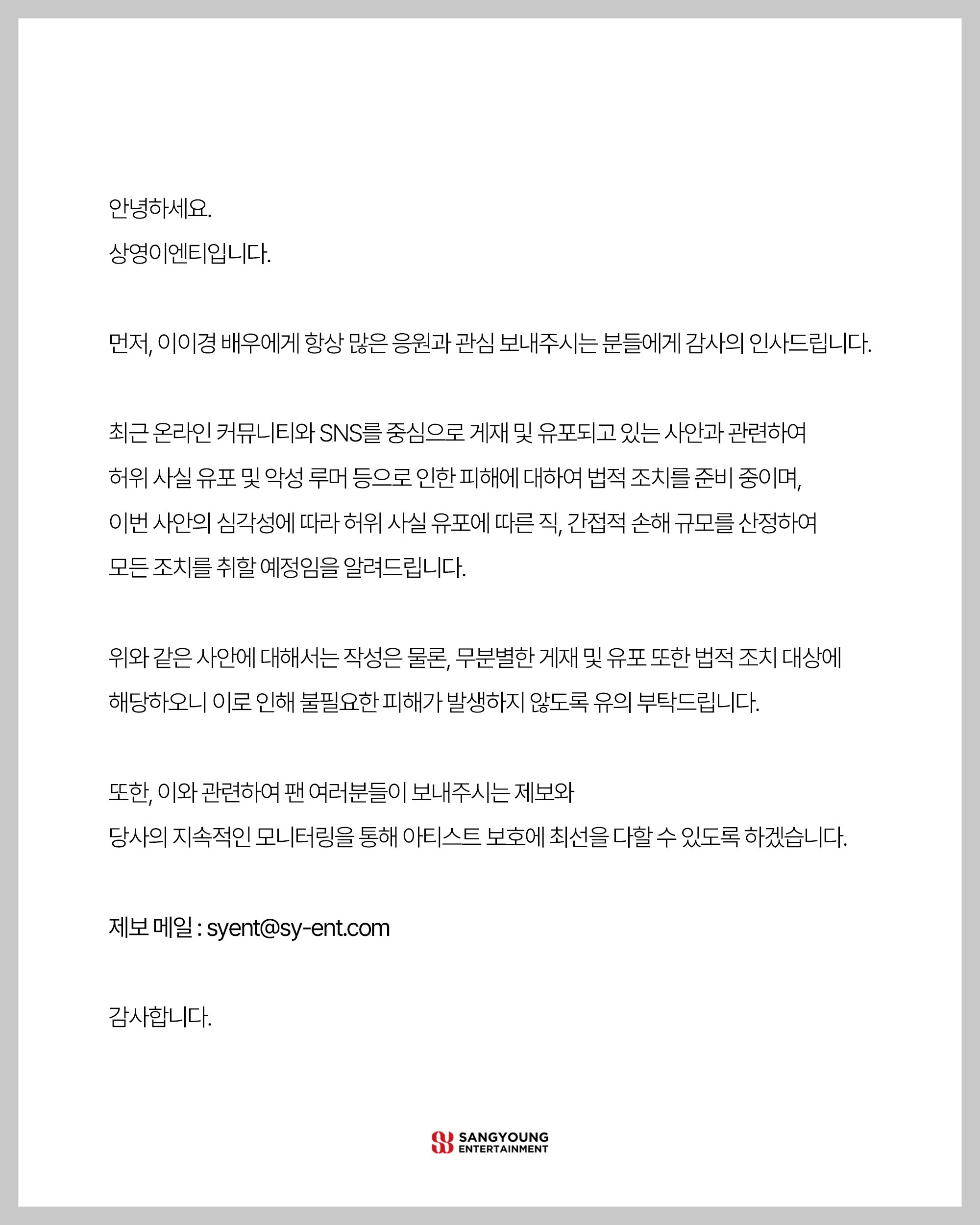 안녕하세요.
상영이엔티입니다.

먼저, 이이경 배우에게 항상 많은 응원과 관심 보내주시는 분들에게 감사의 인사드립니다.

최근 온라인 커뮤니티와 SNS를 중심으로 게재 및 유포되고 있는 사안과 관련하여 허위 사실 유포 및 악성 루머 등으로 인한 피해에 대하여 법적 조치를 준비 중이며, 이번 사안의 심각성에 따라 허위 사실 유포에 따른 직, 간접적 손해 규모를 산정하여 모든 조치를 취할 예정임을 알려드립니다.

위와 같은 사안에 대해서는 작성은 물론, 무분별한 게재 및 유포 또한 법적 조치 대상에 해당하오니 이로 인해 불필요한 피해가 발생하지 않도록 유의 부탁드립니다.

또한, 이와 관련하여 팬 여러분들이 보내주시는 제보와 당사의 지속적인 모니터링을 통해 아티스트 보호에 최선을 다할 수 있도록 하겠습니다.

제보 메일 : syent@sy-ent.com

감사합니다.

SANGYOUNG
ENTERTAINMENT